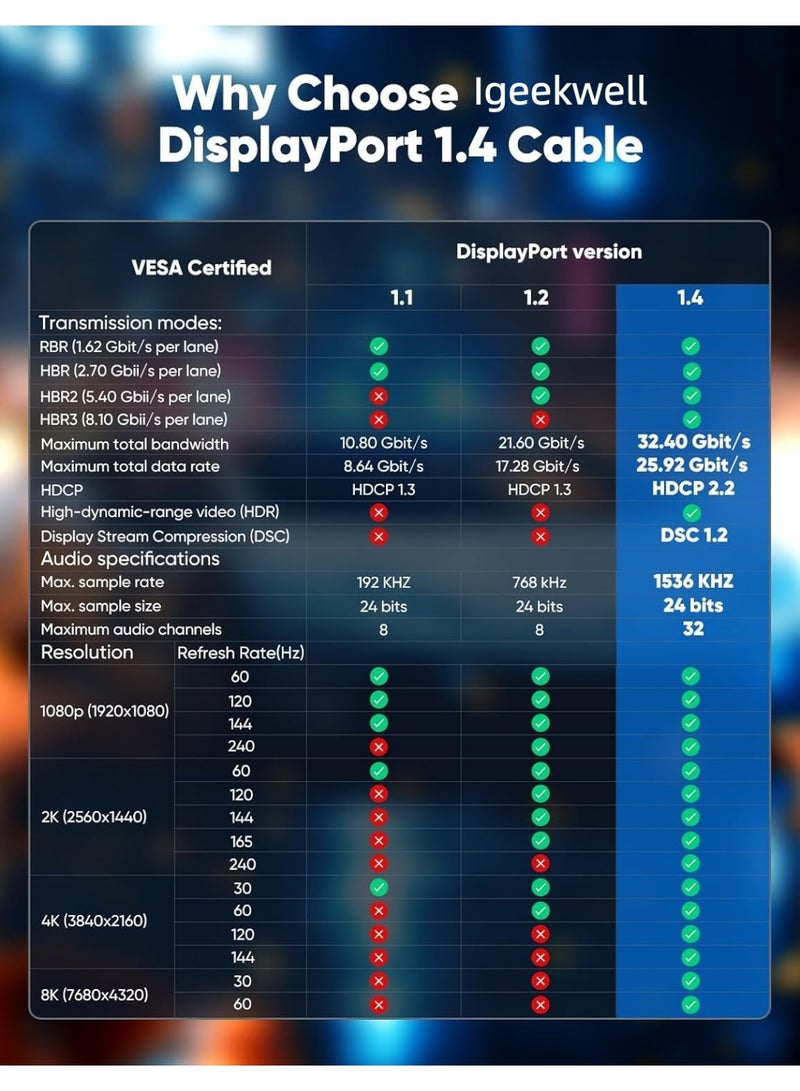 Why Choose Igeekwell
DisplayPort 1.4 Cable

| VESA Certified | | DisplayPort version | | |
|---|---|---|---|---|
| | | 1.1 | 1.2 | 1.4 |
| Transmission modes: | | | | |
| RBR (1.62 Gbit/s per lane) | | ✓ | ✓ | ✓ |
| HBR (2.70 Gbii/s per lane) | | ✓ | ✓ | ✓ |
| HBR2 (5.40 Gbii/s per lane) | | ✗ | ✓ | ✓ |
| HBR3 (8.10 Gbii/s per lane) | | ✗ | ✗ | ✓ |
| Maximum total bandwidth | | 10.80 Gbit/s | 21.60 Gbit/s | 32.40 Gbit/s |
| Maximum total data rate | | 8.64 Gbit/s | 17.28 Gbit/s | 25.92 Gbit/s |
| HDCP | | HDCP 1.3 | HDCP 1.3 | HDCP 2.2 |
| High-dynamic-range video (HDR) | | ✗ | ✗ | ✓ |
| Display Stream Compression (DSC) | | ✗ | ✗ | DSC 1.2 |
| Audio specifications | | | | |
| Max. sample rate | | 192 KHZ | 768 kHz | 1536 KHZ |
| Max. sample size | | 24 bits | 24 bits | 24 bits |
| Maximum audio channels | | 8 | 8 | 32 |
| Resolution | Refresh Rate(Hz) | | | |
| 1080p (1920x1080) | 60 | ✓ | ✓ | ✓ |
| | 120 | ✓ | ✓ | ✓ |
| | 144 | ✓ | ✓ | ✓ |
| | 240 | ✗ | ✓ | ✓ |
| 2K (2560x1440) | 60 | ✓ | ✓ | ✓ |
| | 120 | ✗ | ✓ | ✓ |
| | 144 | ✗ | ✓ | ✓ |
| | 165 | ✗ | ✓ | ✓ |
| | 240 | ✗ | ✗ | ✓ |
| 4K (3840x2160) | 30 | ✓ | ✓ | ✓ |
| | 60 | ✗ | ✓ | ✓ |
| | 120 | ✗ | ✗ | ✓ |
| | 144 | ✗ | ✗ | ✓ |
| 8K (7680x4320) | 30 | ✗ | ✗ | ✓ |
| | 60 | ✗ | ✗ | ✓ |